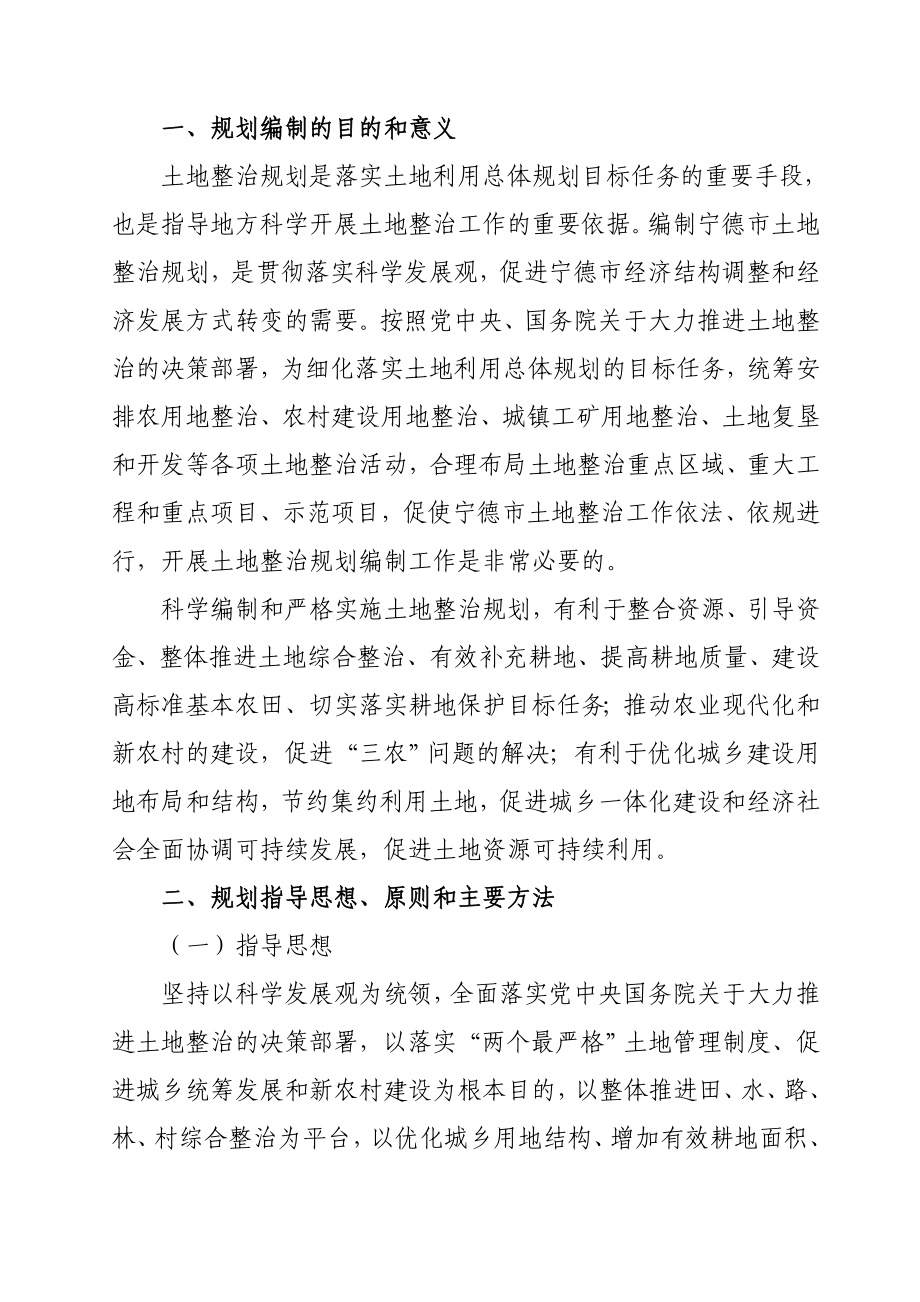 一、规划编制的目的和意义

土地整治规划是落实土地利用总体规划目标任务的重要手段，也是指导地方科学开展土地整治工作的重要依据。编制宁德市土地整治规划，是贯彻落实科学发展观，促进宁德市经济结构调整和经济发展方式转变的需要。按照党中央、国务院关于大力推进土地整治的决策部署，为细化落实土地利用总体规划的目标任务，统筹安排农用地整治、农村建设用地整治、城镇工矿用地整治、土地复垦和开发等各项土地整治活动，合理布局土地整治重点区域、重大工程和重点项目、示范项目，促使宁德市土地整治工作依法、依规进行，开展土地整治规划编制工作是非常必要的。

科学编制和严格实施土地整治规划，有利于整合资源、引导资金、整体推进土地综合整治、有效补充耕地、提高耕地质量、建设高标准基本农田、切实落实耕地保护目标任务；推动农业现代化和新农村的建设，促进“三农”问题的解决；有利于优化城乡建设用地布局和结构，节约集约利用土地，促进城乡一体化建设和经济社会全面协调可持续发展，促进土地资源可持续利用。

二、规划指导思想、原则和主要方法

（一）指导思想

坚持以科学发展观为统领，全面落实党中央国务院关于大力推进土地整治的决策部署，以落实“两个最严格”土地管理制度、促进城乡统筹发展和新农村建设为根本目的，以整体推进田、水、路、林、村综合整治为平台，以优化城乡用地结构、增加有效耕地面积、